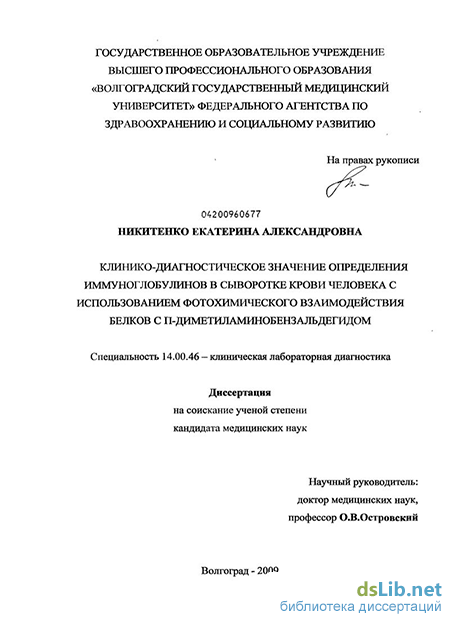 ГОСУДАРСТВЕННОЕ ОБРАЗОВАТЕЛЬНОЕ УЧРЕЖДЕНИЕ ВЫСШЕГО ПРОФЕССИОНАЛЬНОГО ОБРАЗОВАНИЯ «ВОЛГОГРАДСКИЙ ГОСУДАРСТВЕННЫЙ МЕДИЦИНСКИЙ УНИВЕРСИТЕТ» ФЕДЕРАЛЬНОГО АГЕНТСТВА ПО ЗДРАВООХРАНЕНИЮ И СОЦИАЛЬНОМУ РАЗВИТИЮ

На правах рукописи

04200960677

НИКИТЕНКО ЕКАТЕРИНА АЛЕКСАНДРОВНА

КЛИНИКО-ДИАГНОСТИЧЕСКОЕ ЗНАЧЕНИЕ ОПРЕДЕЛЕНИЯ ИММУНОГЛОБУЛИНОВ В СЫВОРОТКЕ КРОВИ ЧЕЛОВЕКА С ИСПОЛЬЗОВАНИЕМ ФОТОХИМИЧЕСКОГО ВЗАИМОДЕЙСТВИЯ БЕЛКОВ С П-ДИМЕТИЛАМИНОБЕНЗАЛЬДЕГИДОМ

Специальность 14.00.46 – клиническая лабораторная диагностика

Диссертация
на соискание ученой степени
кандидата медицинских наук

Научный руководитель:
доктор медицинских наук,
профессор О.В.Островский

Волгоград - 2009

dsLib.net
библиотека диссертаций